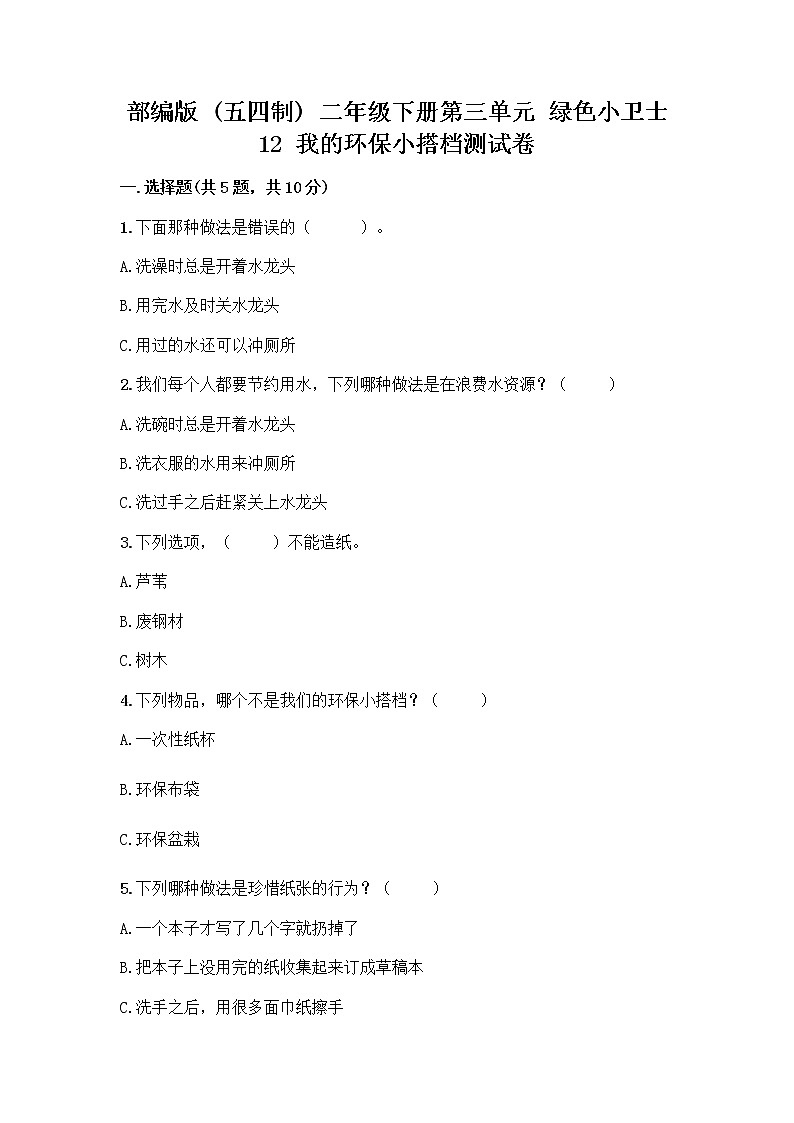 部编版（五四制）二年级下册第三单元 绿色小卫士
12 我的环保小搭档测试卷

一.选择题(共5题，共10分)

1.下面那种做法是错误的（　　）。

A.洗澡时总是开着水龙头

B.用完水及时关水龙头

C.用过的水还可以冲厕所

2.我们每个人都要节约用水，下列哪种做法是在浪费水资源？（　　）

A.洗碗时总是开着水龙头

B.洗衣服的水用来冲厕所

C.洗过手之后赶紧关上水龙头

3.下列选项，（　　）不能造纸。

A.芦苇

B.废钢材

C.树木

4.下列物品，哪个不是我们的环保小搭档？（　　）

A.一次性纸杯

B.环保布袋

C.环保盆栽

5.下列哪种做法是珍惜纸张的行为？（　　）

A.一个本子才写了几个字就扔掉了

B.把本子上没用完的纸收集起来订成草稿本

C.洗手之后，用很多面巾纸擦手